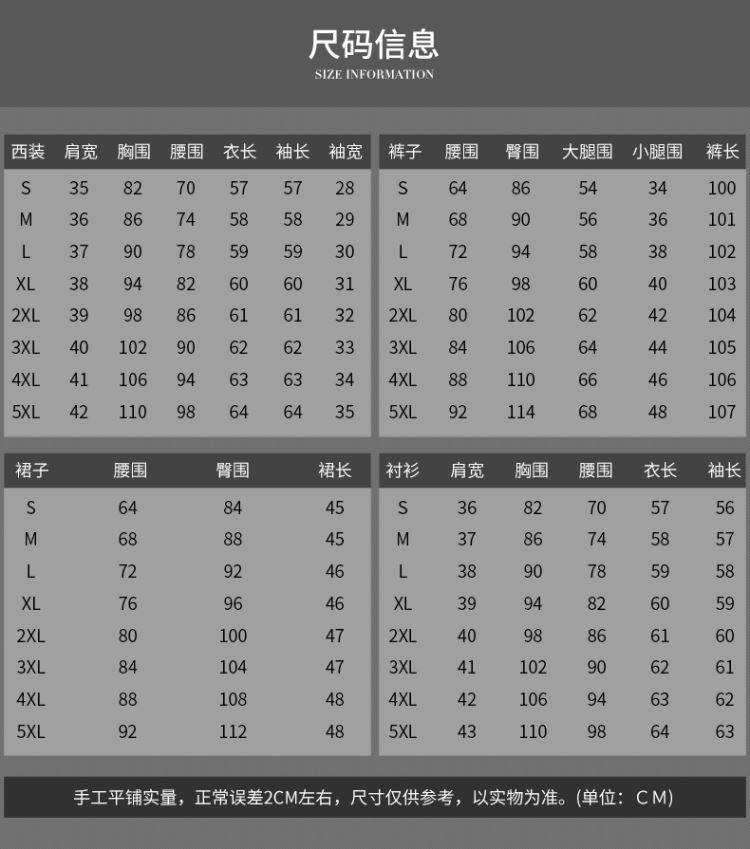 尺码信息
SIZE INFORMATION

| 西装 | 肩宽 | 胸围 | 腰围 | 衣长 | 袖长 | 袖宽 |
|---|---|---|---|---|---|---|
| S | 35 | 82 | 70 | 57 | 57 | 28 |
| M | 36 | 86 | 74 | 58 | 58 | 29 |
| L | 37 | 90 | 78 | 59 | 59 | 30 |
| XL | 38 | 94 | 82 | 60 | 60 | 31 |
| 2XL | 39 | 98 | 86 | 61 | 61 | 32 |
| 3XL | 40 | 102 | 90 | 62 | 62 | 33 |
| 4XL | 41 | 106 | 94 | 63 | 63 | 34 |
| 5XL | 42 | 110 | 98 | 64 | 64 | 35 |

| 裤子 | 腰围 | 臀围 | 大腿围 | 小腿围 | 裤长 |
|---|---|---|---|---|---|
| S | 64 | 86 | 54 | 34 | 100 |
| M | 68 | 90 | 56 | 36 | 101 |
| L | 72 | 94 | 58 | 38 | 102 |
| XL | 76 | 98 | 60 | 40 | 103 |
| 2XL | 80 | 102 | 62 | 42 | 104 |
| 3XL | 84 | 106 | 64 | 44 | 105 |
| 4XL | 88 | 110 | 66 | 46 | 106 |
| 5XL | 92 | 114 | 68 | 48 | 107 |

| 裙子 | 腰围 | 臀围 | 裙长 |
|---|---|---|---|
| S | 64 | 84 | 45 |
| M | 68 | 88 | 45 |
| L | 72 | 92 | 46 |
| XL | 76 | 96 | 46 |
| 2XL | 80 | 100 | 47 |
| 3XL | 84 | 104 | 47 |
| 4XL | 88 | 108 | 48 |
| 5XL | 92 | 112 | 48 |

| 衬衫 | 肩宽 | 胸围 | 腰围 | 衣长 | 袖长 |
|---|---|---|---|---|---|
| S | 36 | 82 | 70 | 57 | 56 |
| M | 37 | 86 | 74 | 58 | 57 |
| L | 38 | 90 | 78 | 59 | 58 |
| XL | 39 | 94 | 82 | 60 | 59 |
| 2XL | 40 | 98 | 86 | 61 | 60 |
| 3XL | 41 | 102 | 90 | 62 | 61 |
| 4XL | 42 | 106 | 94 | 63 | 62 |
| 5XL | 43 | 110 | 98 | 64 | 63 |

手工平铺实量，正常误差2CM左右，尺寸仅供参考，以实物为准。(单位：CM)